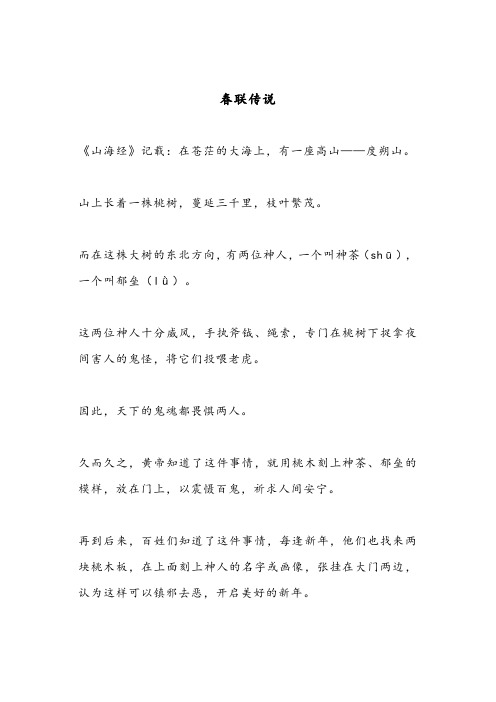 春联传说

《山海经》记载：在苍茫的大海上，有一座高山——度朔山。

山上长着一株桃树，蔓延三千里，枝叶繁茂。

而在这株大树的东北方向，有两位神人，一个叫神荼（shū），一个叫郁垒（lǜ）。

这两位神人十分威风，手执斧钺、绳索，专门在桃树下捉拿夜间害人的鬼怪，将它们投喂老虎。

因此，天下的鬼魂都畏惧两人。

久而久之，黄帝知道了这件事情，就用桃木刻上神荼、郁垒的模样，放在门上，以震慑百鬼，祈求人间安宁。

再到后来，百姓们知道了这件事情，每逢新年，他们也找来两块桃木板，在上面刻上神人的名字或画像，张挂在大门两边，认为这样可以镇邪去恶，开启美好的新年。